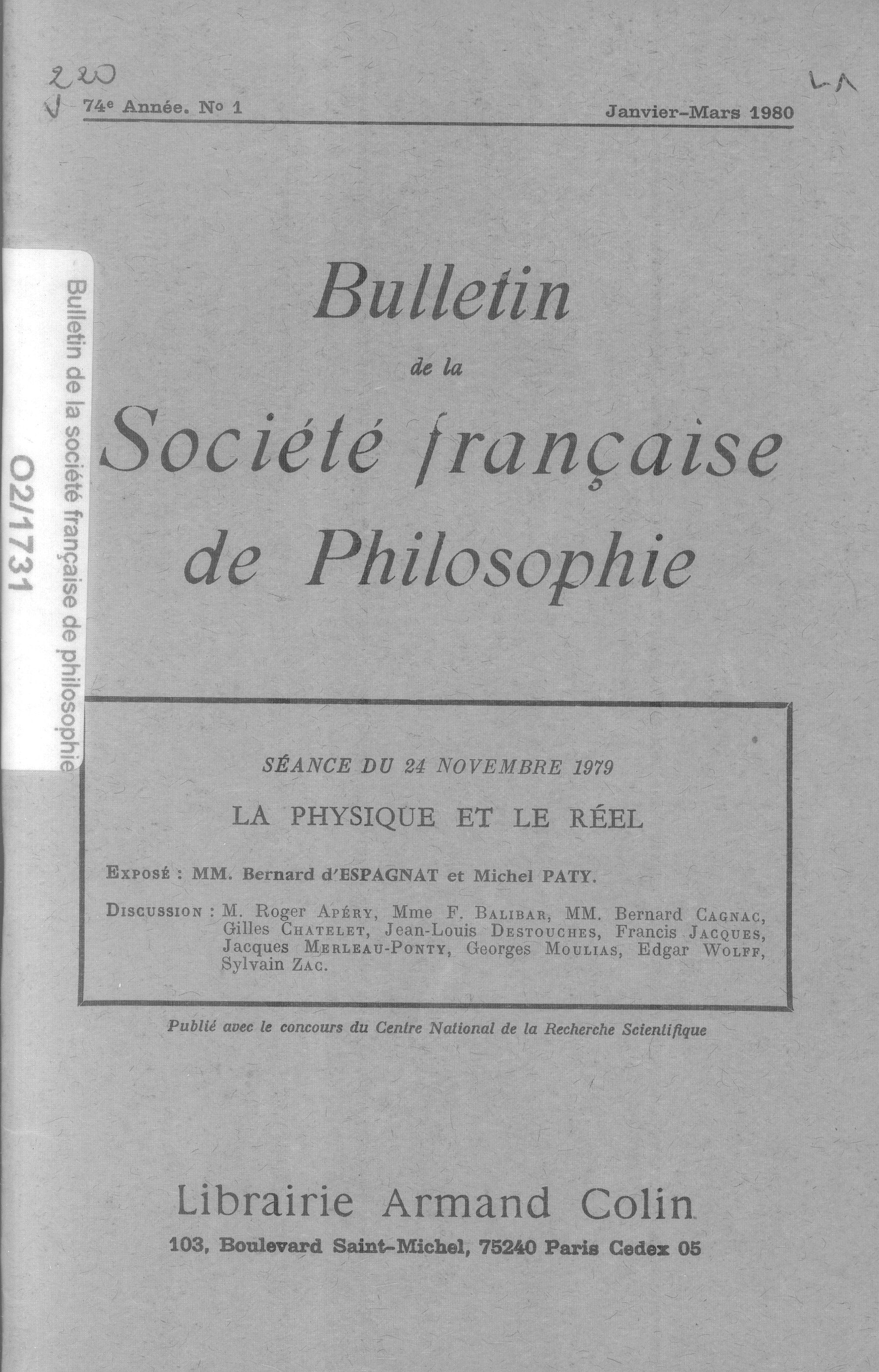 220
V

LA

74e Année. No 1 Janvier-Mars 1980

Bulletin de la société française de philosophie
O2/1731

Bulletin
de la
Société française
de Philosophie

SÉANCE DU 24 NOVEMBRE 1979

LA PHYSIQUE ET LE RÉEL

Exposé : MM. Bernard d'ESPAGNAT et Michel PATY.

Discussion : M. Roger Apéry, Mme F. Balibar, MM. Bernard Cagnac, Gilles Chatelet, Jean-Louis Destouches, Francis Jacques, Jacques Merleau-Ponty, Georges Moulias, Edgar Wolff, Sylvain Zac.

Publié avec le concours du Centre National de la Recherche Scientifique

Librairie Armand Colin
103, Boulevard Saint-Michel, 75240 Paris Cedex 05